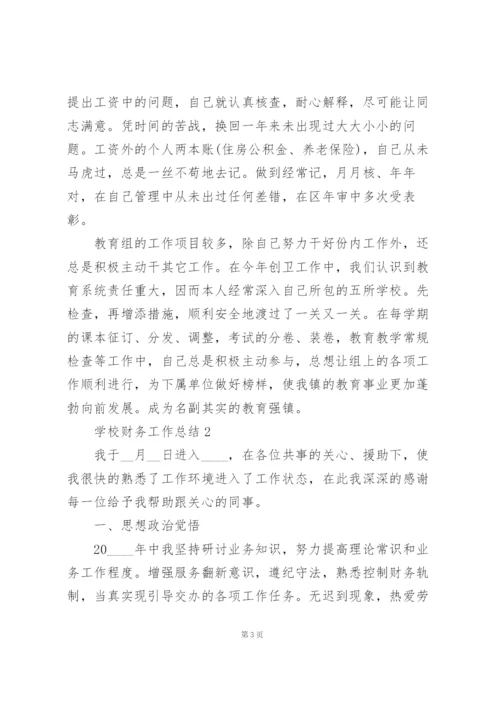 提出工资中的问题，自己就认真核查，耐心解释，尽可能让同志满意。凭时间的苦战，换回一年来未出现过大大小小的问题。工资外的个人两本账(住房公积金、养老保险)，自己从未马虎过，总是一丝不苟地去记。做到经常记，月月核、年年对，在自己管理中从未出过任何差错，在区年审中多次受表彰。

教育组的工作项目较多，除自己努力干好份内工作外，还总是积极主动干其它工作。在今年创卫工作中，我们认识到教育系统责任重大，因而本人经常深入自己所包的五所学校。先检查，再增添措施，顺利安全地渡过了一关又一关。在每学期的课本征订、分发、调整，考试的分卷、装卷，教育教学常规检查等工作中，自己总是积极主动参与，总想让组上的各项工作顺利进行，为下属单位做好榜样，使我镇的教育事业更加蓬勃向前发展。成为名副其实的教育强镇。

学校财务工作总结 2

我于__月__日进入____，在各位共事的关心、援助下，使我很快的熟悉了工作环境进入了工作状态，在此我深深的感谢每一位给予我帮助跟关心的同事。

一、思想政治觉悟

20____年中我坚持研讨业务知识，努力提高理论常识和业务工作程度。增强服务翻新意识，遵纪守法，熟悉控制财务轨制，当真实现引导交办的各项工作任务。无迟到现象，热爱劳

第 3 页